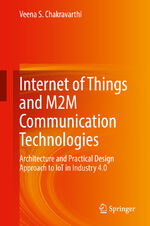 Veena S. Chakravarthi

Internet of Things and M2M Communication Technologies

Architecture and Practical Design Approach to IoT in Industry 4.0

Springer